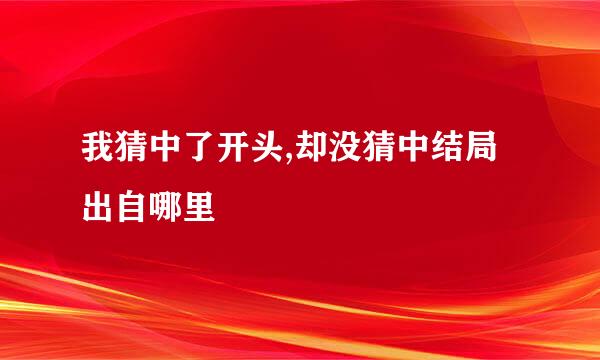 我猜中了开头,却没猜中结局出自哪里